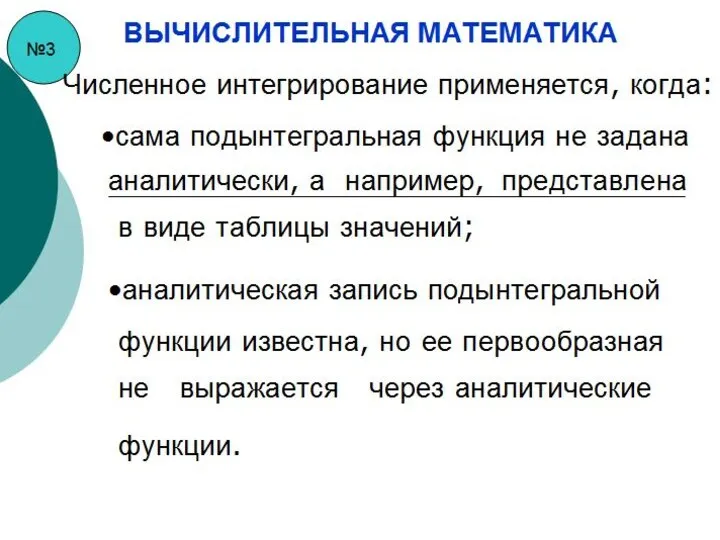 №3

ВЫЧИСЛИТЕЛЬНАЯ МАТЕМАТИКА

Численное интегрирование применяется, когда:

•сама подынтегральная функция не задана аналитически, а например, представлена в виде таблицы значений;

•аналитическая запись подынтегральной функции известна, но ее первообразная не выражается через аналитические функции.